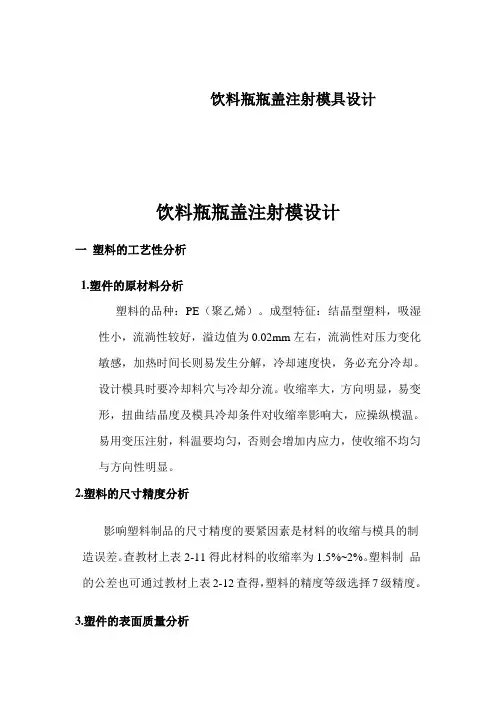 饮料瓶瓶盖注射模具设计

饮料瓶瓶盖注射模设计

一 塑料的工艺性分析

1.塑件的原材料分析

塑料的品种：PE（聚乙烯）。成型特征：结晶型塑料，吸湿性小，流淌性较好，溢边值为 0.02mm 左右，流淌性对压力变化敏感，加热时间长则易发生分解，冷却速度快，务必充分冷却。设计模具时要冷却料穴与冷却分流。收缩率大，方向明显，易变形，扭曲结晶度及模具冷却条件对收缩率影响大，应操纵模温。易用变压注射，料温要均匀，否则会增加内应力，使收缩不均匀与方向性明显。

2.塑料的尺寸精度分析

影响塑料制品的尺寸精度的要紧因素是材料的收缩与模具的制造误差。查教材上表 2-11 得此材料的收缩率为 1.5%~2%。塑料制 品的公差也可通过教材上表 2-12 查得，塑料的精度等级选择 7 级精度。

3.塑件的表面质量分析